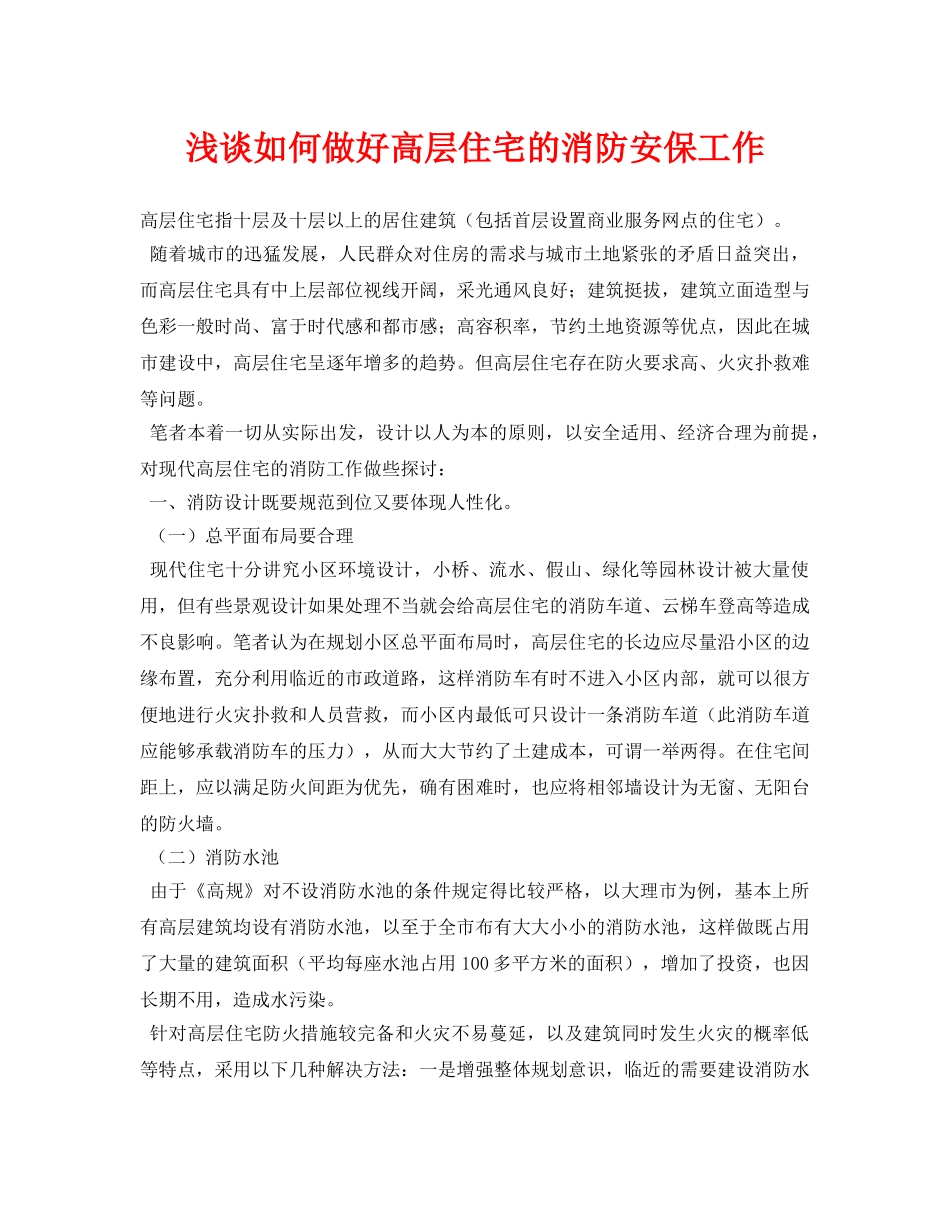 浅谈如何做好高层住宅的消防安保工作

高层住宅指十层及十层以上的居住建筑（包括首层设置商业服务网点的住宅）。

随着城市的迅猛发展，人民群众对住房的需求与城市土地紧张的矛盾日益突出，而高层住宅具有中上层部位视线开阔，采光通风良好；建筑挺拔，建筑立面造型与色彩一般时尚、富于时代感和都市感；高容积率，节约土地资源等优点，因此在城市建设中，高层住宅呈逐年增多的趋势。但高层住宅存在防火要求高、火灾扑救难等问题。

笔者本着一切从实际出发，设计以人为本的原则，以安全适用、经济合理为前提，对现代高层住宅的消防工作做些探讨：

一、消防设计既要规范到位又要体现人性化。

（一）总平面布局要合理

现代住宅十分讲究小区环境设计，小桥、流水、假山、绿化等园林设计被大量使用，但有些景观设计如果处理不当就会给高层住宅的消防车道、云梯车登高等造成不良影响。笔者认为在规划小区总平面布局时，高层住宅的长边应尽量沿小区的边缘布置，充分利用临近的市政道路，这样消防车有时不进入小区内部，就可以很方便地进行火灾扑救和人员营救，而小区内最低可只设计一条消防车道（此消防车道应能够承载消防车的压力），从而大大节约了土建成本，可谓一举两得。在住宅间距上，应以满足防火间距为优先，确有困难时，也应将相邻墙设计为无窗、无阳台的防火墙。

（二）消防水池

由于《高规》对不设消防水池的条件规定得比较严格，以大理市为例，基本上所有高层建筑均设有消防水池，以至于全市布有大大小小的消防水池，这样做既占用了大量的建筑面积（平均每座水池占用 100 多平方米的面积），增加了投资，也因长期不用，造成水污染。

针对高层住宅防火措施较完备和火灾不易蔓延，以及建筑同时发生火灾的概率低等特点，采用以下几种解决方法：一是增强整体规划意识，临近的需要建设消防水